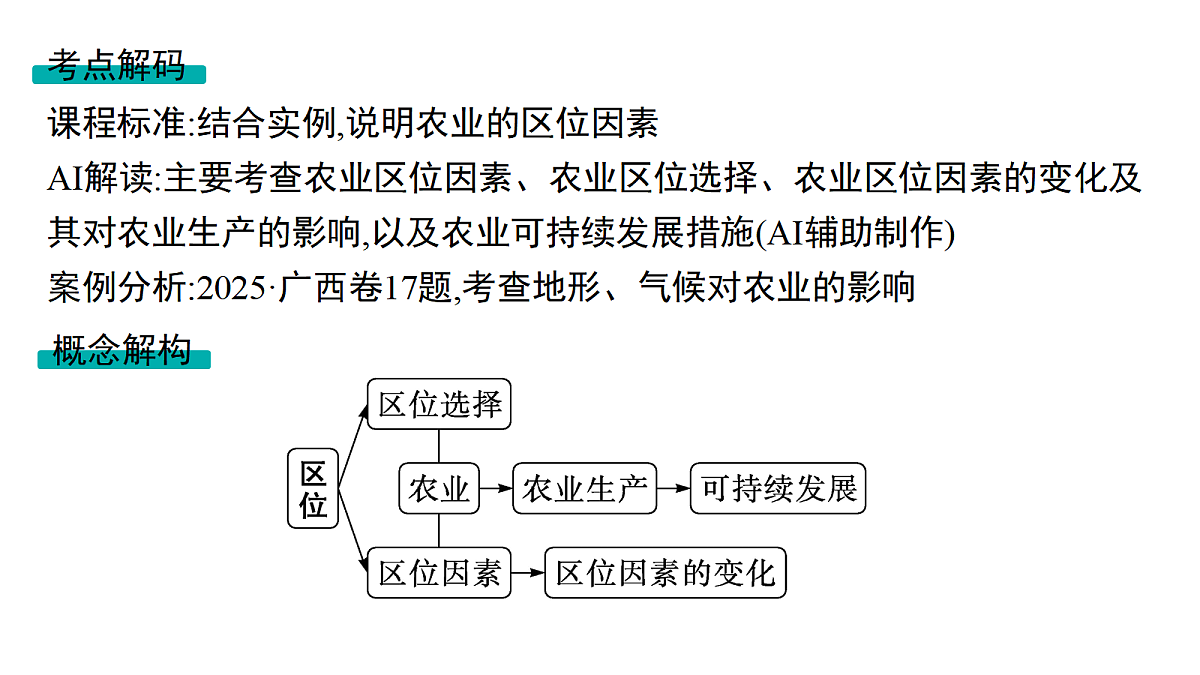 考点解码

课程标准:结合实例,说明农业的区位因素

AI解读:主要考查农业区位因素、农业区位选择、农业区位因素的变化及其对农业生产的影响,以及农业可持续发展措施(AI辅助制作)

案例分析:2025·广西卷17题,考查地形、气候对农业的影响

概念解构

区位

区位选择

农业

农业生产

可持续发展

区位因素

区位因素的变化